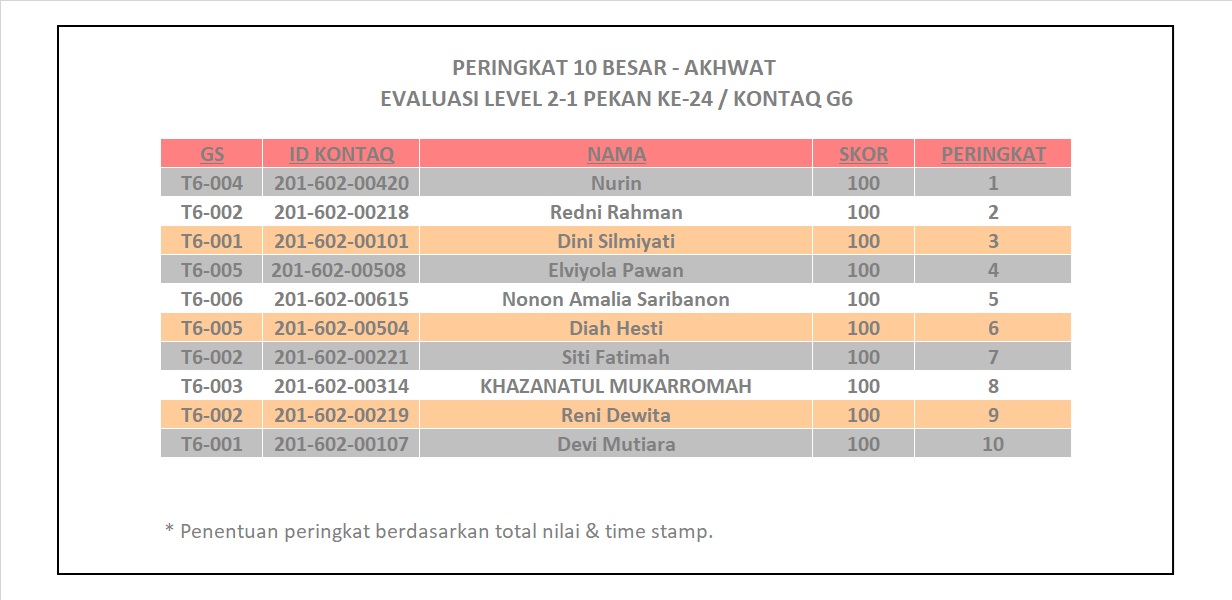 PERINGKAT 10 BESAR - AKHWAT
EVALUASI LEVEL 2-1 PEKAN KE-24 / KONTAQ G6

| GS | ID KONTAQ | NAMA | SKOR | PERINGKAT |
|---|---|---|---|---|
| T6-004 | 201-602-00420 | Nurin | 100 | 1 |
| T6-002 | 201-602-00218 | Redni Rahman | 100 | 2 |
| T6-001 | 201-602-00101 | Dini Silmiyati | 100 | 3 |
| T6-005 | 201-602-00508 | Elviyola Pawan | 100 | 4 |
| T6-006 | 201-602-00615 | Nonon Amalia Saribanon | 100 | 5 |
| T6-005 | 201-602-00504 | Diah Hesti | 100 | 6 |
| T6-002 | 201-602-00221 | Siti Fatimah | 100 | 7 |
| T6-003 | 201-602-00314 | KHAZANATUL MUKARROMAH | 100 | 8 |
| T6-002 | 201-602-00219 | Reni Dewita | 100 | 9 |
| T6-001 | 201-602-00107 | Devi Mutiara | 100 | 10 |

* Penentuan peringkat berdasarkan total nilai & time stamp.